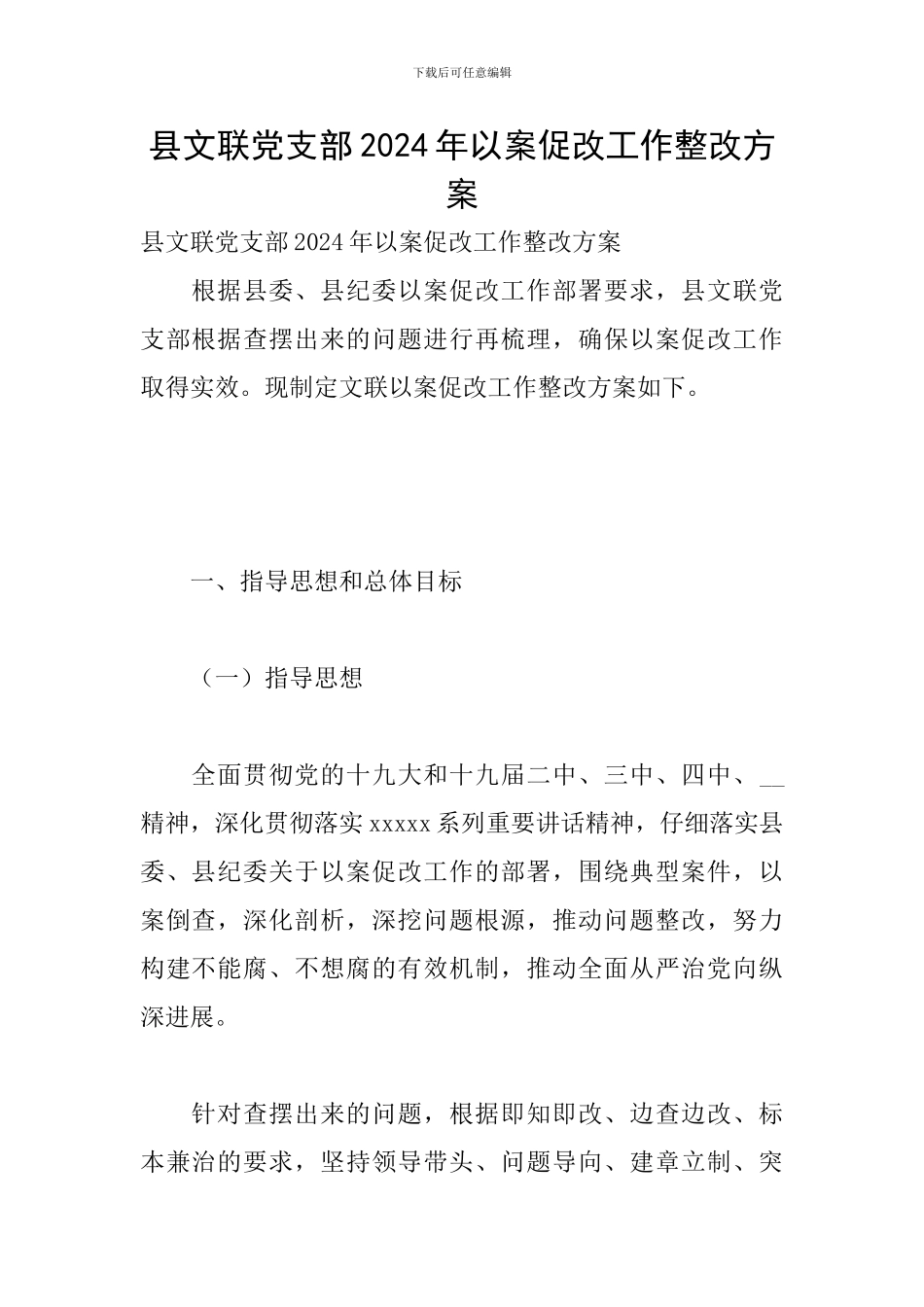 下载后可任意编辑

县文联党支部2024年以案促改工作整改方案

县文联党支部2024年以案促改工作整改方案

根据县委、县纪委以案促改工作部署要求，县文联党支部根据查摆出来的问题进行再梳理，确保以案促改工作取得实效。现制定文联以案促改工作整改方案如下。

一、指导思想和总体目标

（一）指导思想

全面贯彻党的十九大和十九届二中、三中、四中、__精神，深化贯彻落实xxxxx系列重要讲话精神，仔细落实县委、县纪委关于以案促改工作的部署，围绕典型案件，以案倒查，深化剖析，深挖问题根源，推动问题整改，努力构建不能腐、不想腐的有效机制，推动全面从严治党向纵深进展。

针对查摆出来的问题，根据即知即改、边查边改、标本兼治的要求，坚持领导带头、问题导向、建章立制、突